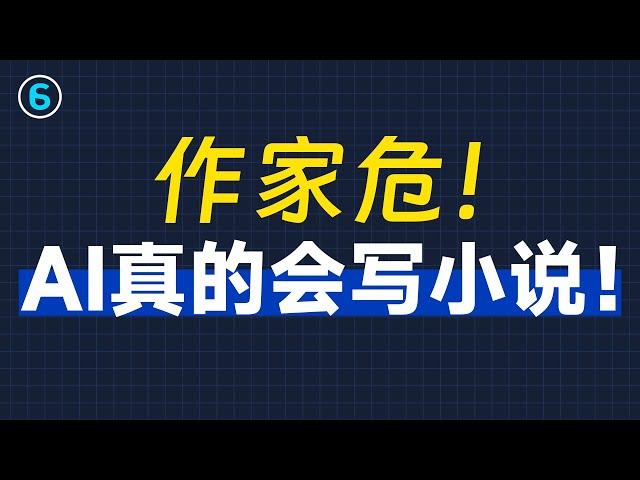 6

作家危!
AI真的会写小说!